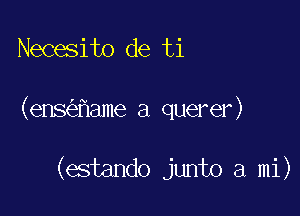 Necesito de ti

(enséñame a querer)

(estando junto a mi)